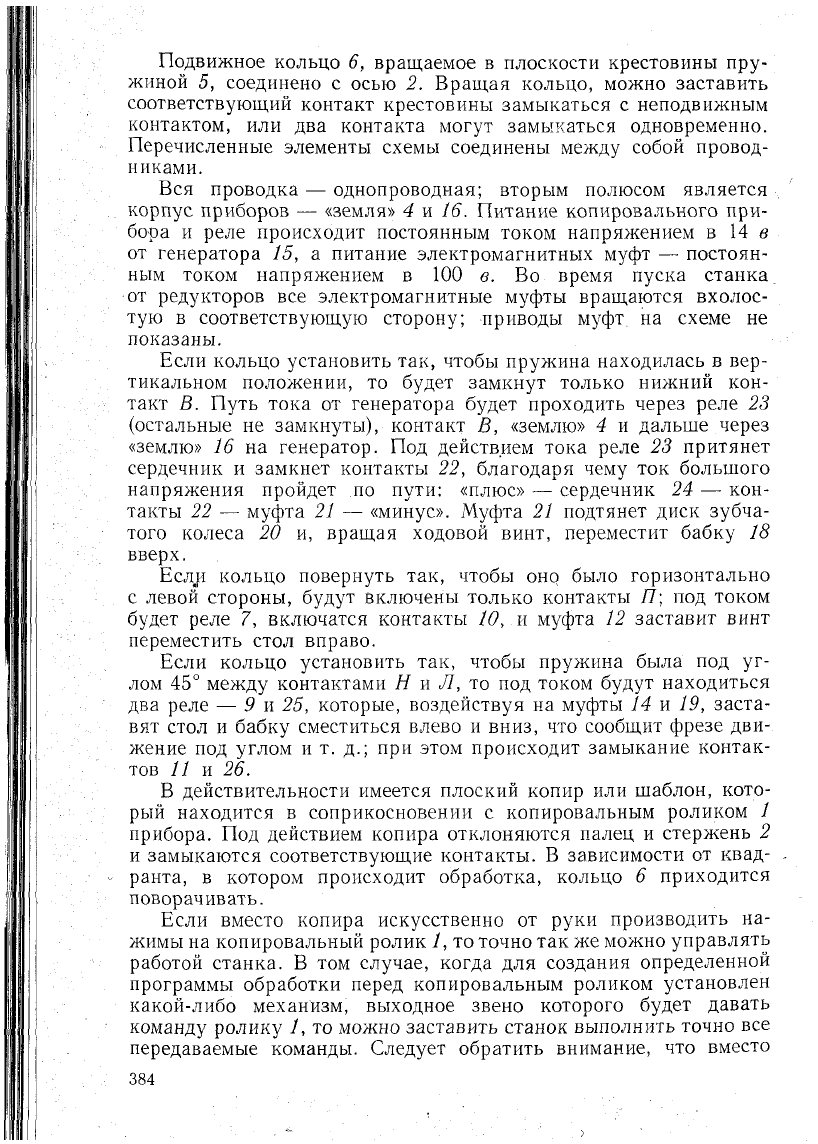 Подвижное кольцо 6, вращаемое в плоскости крестовины пружиной 5, соединено с осью 2. Вращая кольцо, можно заставить соответствующий контакт крестовины замыкаться с неподвижным контактом, или два контакта могут замыкаться одновременно. Перечисленные элементы схемы соединены между собой проводниками.

Вся проводка — однопроводная; вторым полюсом является корпус приборов — «земля» 4 и 16. Питание копировального прибора и реле происходит постоянным током напряжением в 14 в от генератора 15, а питание электромагнитных муфт — постоянным током напряжением в 100 в. Во время пуска станка от редукторов все электромагнитные муфты вращаются вхолостую в соответствующую сторону; приводы муфт на схеме не показаны.

Если кольцо установить так, чтобы пружина находилась в вертикальном положении, то будет замкнут только нижний контакт В. Путь тока от генератора будет проходить через реле 23 (остальные не замкнуты), контакт В, «землю» 4 и дальше через «землю» 16 на генератор. Под действием тока реле 23 притянет сердечник и замкнет контакты 22, благодаря чему ток большого напряжения пройдет по пути: «плюс» — сердечник 24 — контакты 22 — муфта 21 — «минус». Муфта 21 подтянет диск зубчатого колеса 20 и, вращая ходовой винт, переместит бабку 18 вверх.

Если кольцо повернуть так, чтобы оно было горизонтально с левой стороны, будут включены только контакты П; под током будет реле 7, включатся контакты 10, и муфта 12 заставит винт переместить стол вправо.

Если кольцо установить так, чтобы пружина была под углом 45° между контактами Н и Л, то под током будут находиться два реле — 9 и 25, которые, воздействуя на муфты 14 и 19, заставят стол и бабку сместиться влево и вниз, что сообщит фрезе движение под углом и т. д.; при этом происходит замыкание контактов 11 и 26.

В действительности имеется плоский копир или шаблон, который находится в соприкосновении с копировальным роликом 1 прибора. Под действием копира отклоняются палец и стержень 2 и замыкаются соответствующие контакты. В зависимости от квадранта, в котором происходит обработка, кольцо 6 приходится поворачивать.

Если вместо копира искусственно от руки производить нажимы на копировальный ролик 1, то точно так же можно управлять работой станка. В том случае, когда для создания определенной программы обработки перед копировальным роликом установлен какой-либо механизм, выходное звено которого будет давать команду ролику 1, то можно заставить станок выполнить точно все передаваемые команды. Следует обратить внимание, что вместо

384